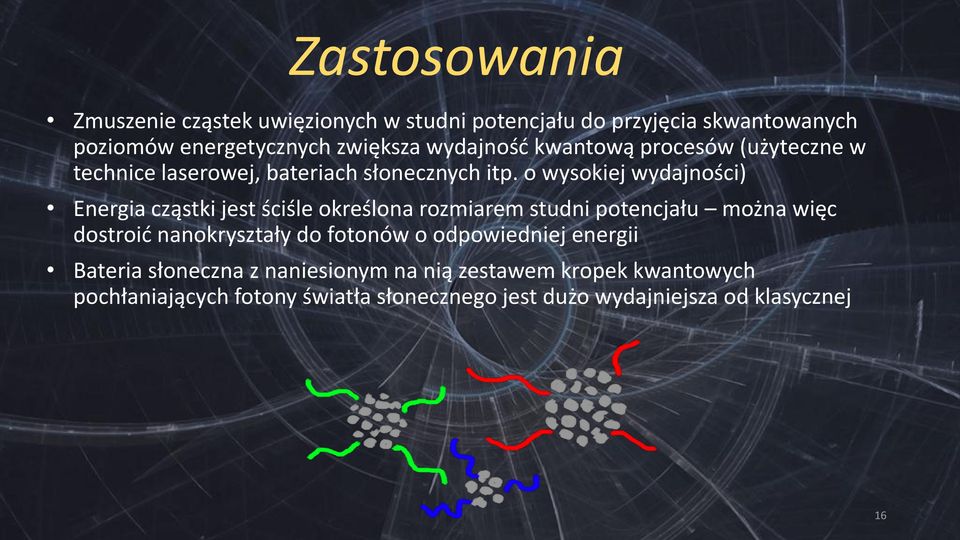 Zastosowania

• Zmuszenie cząstek uwięzionych w studni potencjału do przyjęcia skwantowanych poziomów energetycznych zwiększa wydajność kwantową procesów (użyteczne w technice laserowej, bateriach słonecznych itp. o wysokiej wydajności)

• Energia cząstki jest ściśle określona rozmiarem studni potencjału – można więc dostroić nanokryształy do fotonów o odpowiedniej energii

• Bateria słoneczna z naniesionym na nią zestawem kropek kwantowych pochłaniających fotony światła słonecznego jest dużo wydajniejsza od klasycznej

16